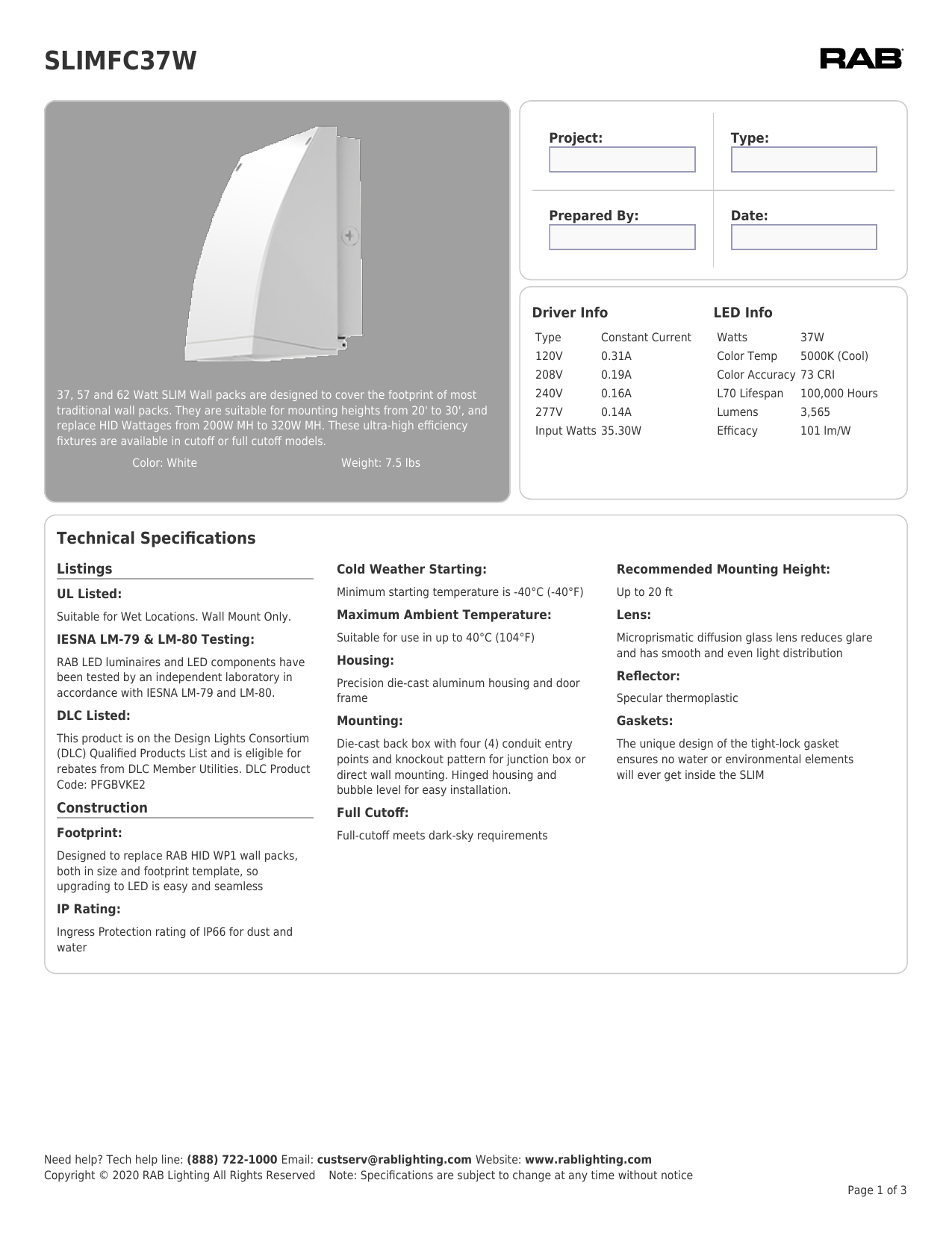 SLIMFC37W

RAB

37, 57 and 62 Watt SLIM Wall packs are designed to cover the footprint of most traditional wall packs. They are suitable for mounting heights from 20' to 30', and replace HID Wattages from 200W MH to 320W MH. These ultra-high efficiency fixtures are available in cutoff or full cutoff models.

Color: White

Weight: 7.5 lbs

Project:

Type:

Prepared By:

Date:

Driver Info

| Type | Constant Current |
|---|---|
| 120V | 0.31A |
| 208V | 0.19A |
| 240V | 0.16A |
| 277V | 0.14A |
| Input Watts | 35.30W |

LED Info

| Watts | 37W |
|---|---|
| Color Temp | 5000K (Cool) |
| Color Accuracy | 73 CRI |
| L70 Lifespan | 100,000 Hours |
| Lumens | 3,565 |
| Efficacy | 101 lm/W |

Technical Specifications

Listings

UL Listed:

Suitable for Wet Locations. Wall Mount Only.

IESNA LM-79 & LM-80 Testing:

RAB LED luminaires and LED components have been tested by an independent laboratory in accordance with IESNA LM-79 and LM-80.

DLC Listed:

This product is on the Design Lights Consortium (DLC) Qualified Products List and is eligible for rebates from DLC Member Utilities. DLC Product Code: PFGBVKE2

Construction

Footprint:

Designed to replace RAB HID WP1 wall packs, both in size and footprint template, so upgrading to LED is easy and seamless

IP Rating:

Ingress Protection rating of IP66 for dust and water

Cold Weather Starting:

Minimum starting temperature is -40°C (-40°F)

Maximum Ambient Temperature:

Suitable for use in up to 40°C (104°F)

Housing:

Precision die-cast aluminum housing and door frame

Mounting:

Die-cast back box with four (4) conduit entry points and knockout pattern for junction box or direct wall mounting. Hinged housing and bubble level for easy installation.

Full Cutoff:

Full-cutoff meets dark-sky requirements

Recommended Mounting Height:

Up to 20 ft

Lens:

Microprismatic diffusion glass lens reduces glare and has smooth and even light distribution

Reflector:

Specular thermoplastic

Gaskets:

The unique design of the tight-lock gasket ensures no water or environmental elements will ever get inside the SLIM

Need help? Tech help line: (888) 722-1000 Email: custserv@rablighting.com Website: www.rablighting.com
Copyright © 2020 RAB Lighting All Rights Reserved Note: Specifications are subject to change at any time without notice

Page 1 of 3